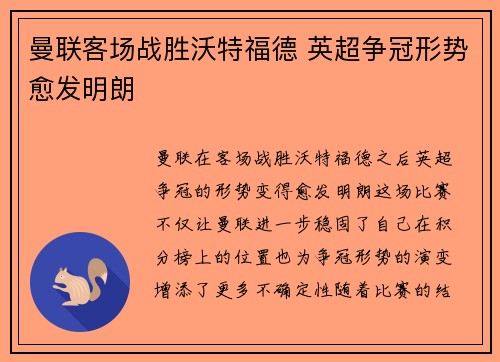 曼联客场战胜沃特福德 英超争冠形势愈发明朗

曼联在客场战胜沃特福德之后英超争冠的形势变得愈发明朗这场比赛不仅让曼联进一步稳固了自己在积分榜上的位置也为争冠形势的演变增添了更多不确定性随着比赛的结